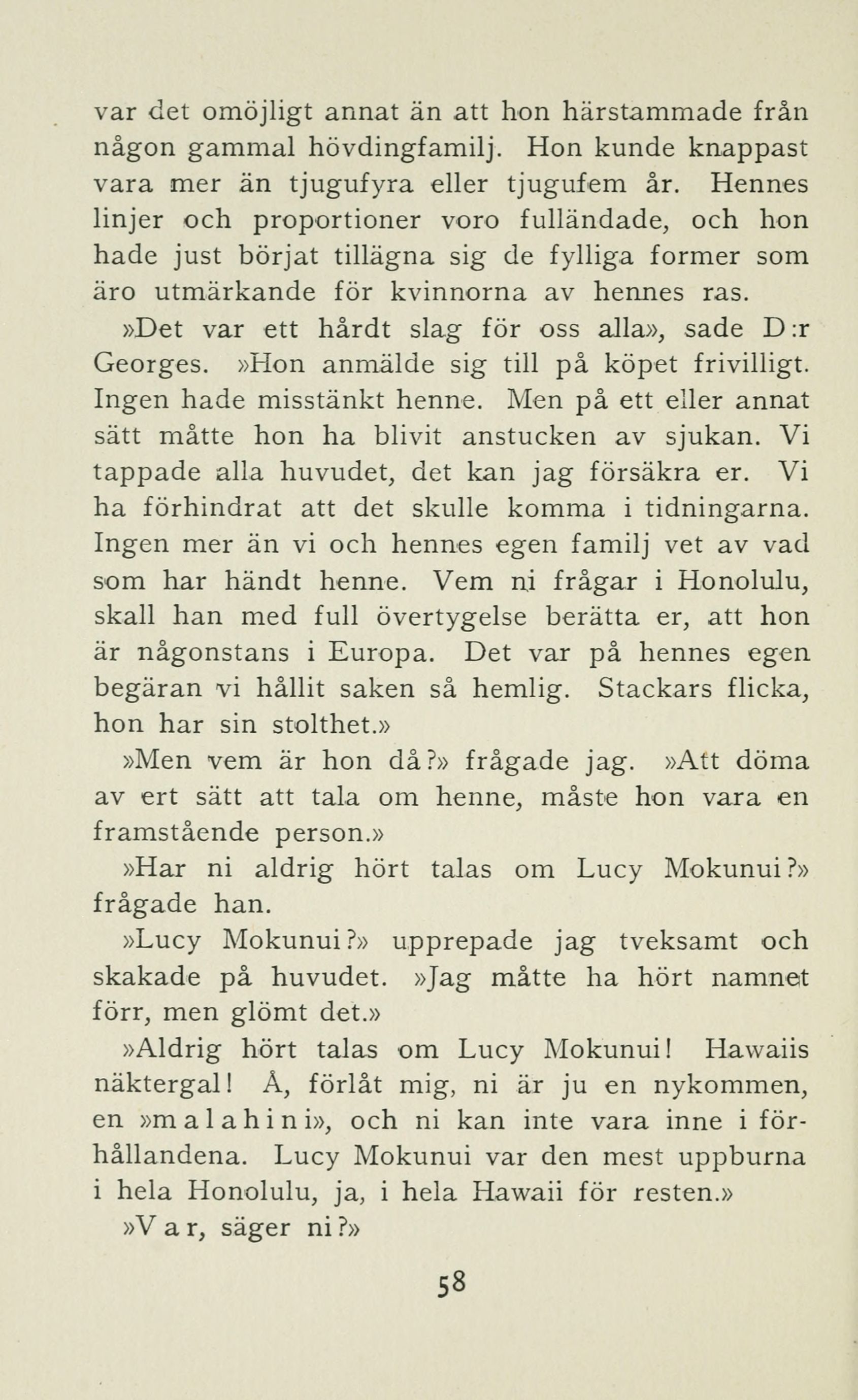 var det omöjligt annat än att hon härstammade från någon gammal hövdingfamilj. Hon kunde knappast vara mer än tjugufyra eller tjugufem år. Hennes linjer och proportioner voro fulländade, och hon hade just börjat tillägna sig de fylliga former som äro utmärkande för kvinnorna av hennes ras.

»Det var ett hårdt slag för oss alla», sade D:r Georges. »Hon anmälde sig till på köpet frivilligt. Ingen hade misstänkt henne. Men på ett eller annat sätt måtte hon ha blivit anstucken av sjukan. Vi tappade alla huvudet, det kan jag försäkra er. Vi ha förhindrat att det skulle komma i tidningarna. Ingen mer än vi och hennes egen familj vet av vad som har händt henne. Vem ni frågar i Honolulu, skall han med full övertygelse berätta er, att hon är någonstans i Europa. Det var på hennes egen begäran vi hållit saken så hemlig. Stackars flicka, hon har sin stolthet.»

»Men vem är hon då?» frågade jag. »Att döma av ert sätt att tala om henne, måste hon vara en framstående person.»

»Har ni aldrig hört talas om Lucy Mokunui?» frågade han.

»Lucy Mokunui?» upprepade jag tveksamt och skakade på huvudet. »Jag måtte ha hört namnet förr, men glömt det.»

»Aldrig hört talas om Lucy Mokunui! Hawaiis näktergal! Å, förlåt mig, ni är ju en nykommen, en »malahini», och ni kan inte vara inne i förhållandena. Lucy Mokunui var den mest uppburna i hela Honolulu, ja, i hela Hawaii för resten.»

»Var, säger ni?»

58